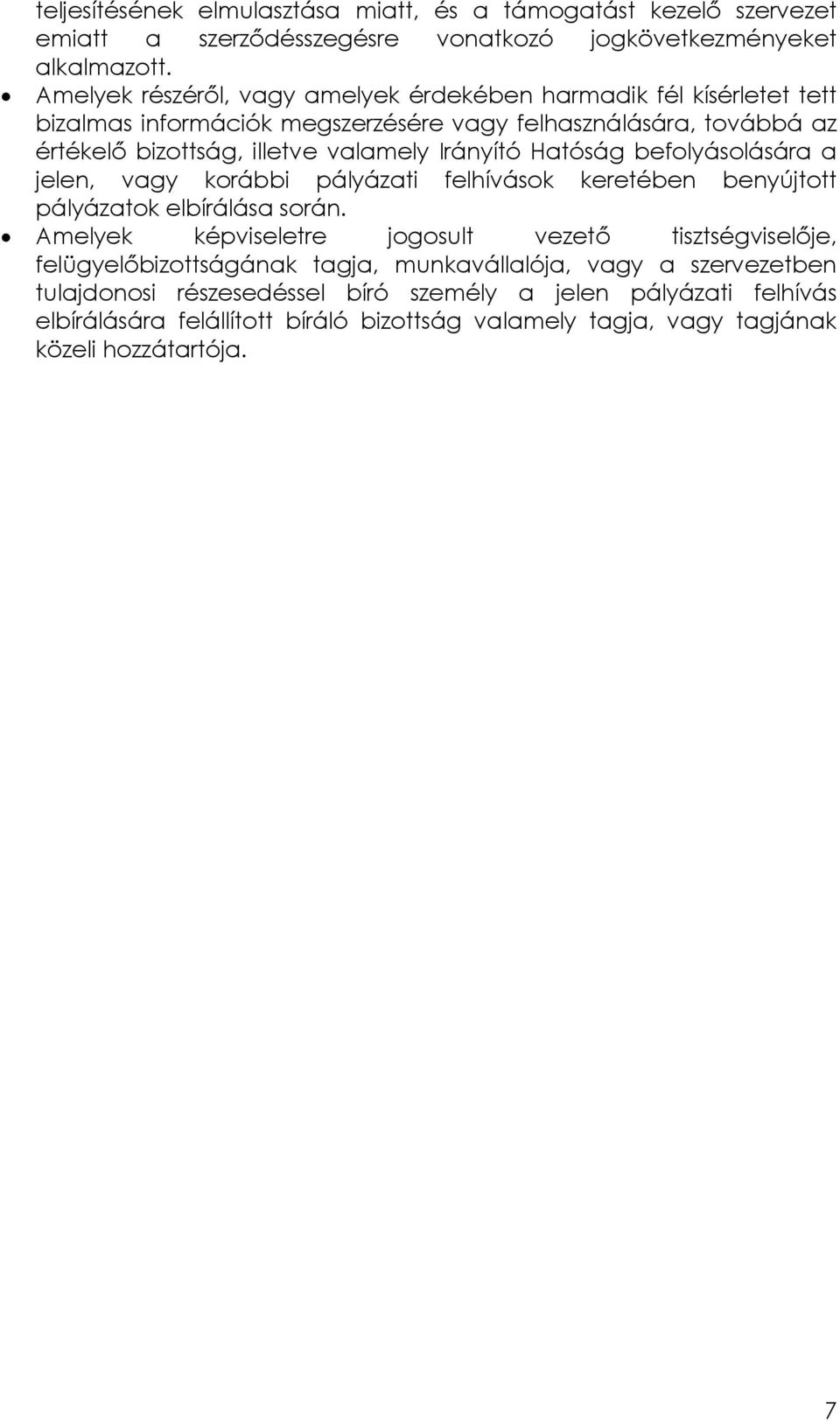 teljesítésének elmulasztása miatt, és a támogatást kezelő szervezet emiatt a szerződésszegésre vonatkozó jogkövetkezményeket alkalmazott.

• Amelyek részéről, vagy amelyek érdekében harmadik fél kísérletet tett bizalmas információk megszerzésére vagy felhasználására, továbbá az értékelő bizottság, illetve valamely Irányító Hatóság befolyásolására a jelen, vagy korábbi pályázati felhívások keretében benyújtott pályázatok elbírálása során.

• Amelyek képviseletre jogosult vezető tisztségviselője, felügyelőbizottságának tagja, munkavállalója, vagy a szervezetben tulajdonosi részesedéssel bíró személy a jelen pályázati felhívás elbírálására felállított bíráló bizottság valamely tagja, vagy tagjának közeli hozzátartója.

7